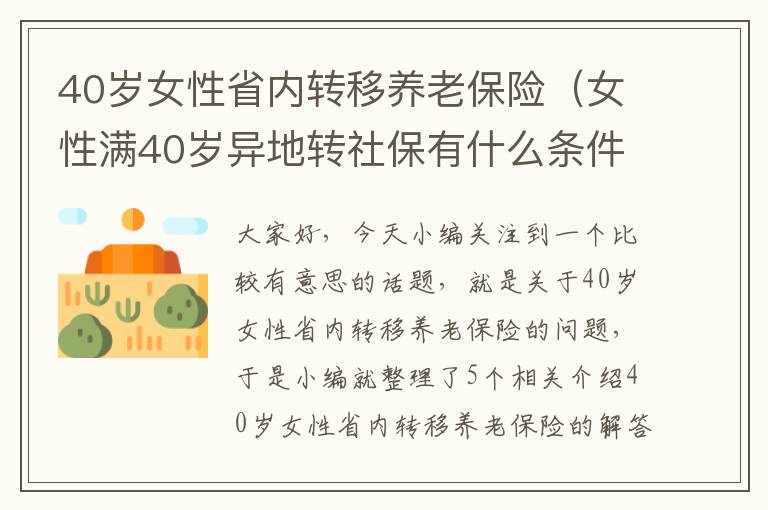 40岁女性省内转移养老保险（女性满40岁异地转社保有什么条件

大家好，今天小编关注到一个比较有意思的话题，就是关于40岁女性省内转移养老保险的问题，于是小编就整理了5个相关介绍40岁女性省内转移养老保险的解答